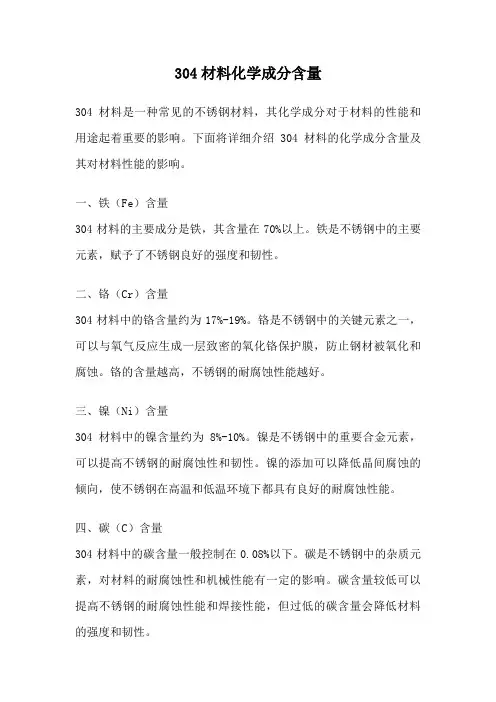 304 材料化学成分含量

304 材料是一种常见的不锈钢材料，其化学成分对于材料的性能和用途起着重要的影响。下面将详细介绍 304 材料的化学成分含量及其对材料性能的影响。

一、铁（Fe）含量

304 材料的主要成分是铁，其含量在 70%以上。铁是不锈钢中的主要元素，赋予了不锈钢良好的强度和韧性。

二、铬（Cr）含量

304 材料中的铬含量约为 17%-19%。铬是不锈钢中的关键元素之一，可以与氧气反应生成一层致密的氧化铬保护膜，防止钢材被氧化和腐蚀。铬的含量越高，不锈钢的耐腐蚀性能越好。

三、镍（Ni）含量

304 材料中的镍含量约为 8%-10%。镍是不锈钢中的重要合金元素，可以提高不锈钢的耐腐蚀性和韧性。镍的添加可以降低晶间腐蚀的倾向，使不锈钢在高温和低温环境下都具有良好的耐腐蚀性能。

四、碳（C）含量

304 材料中的碳含量一般控制在 0.08%以下。碳是不锈钢中的杂质元素，对材料的耐腐蚀性和机械性能有一定的影响。碳含量较低可以提高不锈钢的耐腐蚀性能和焊接性能，但过低的碳含量会降低材料的强度和韧性。